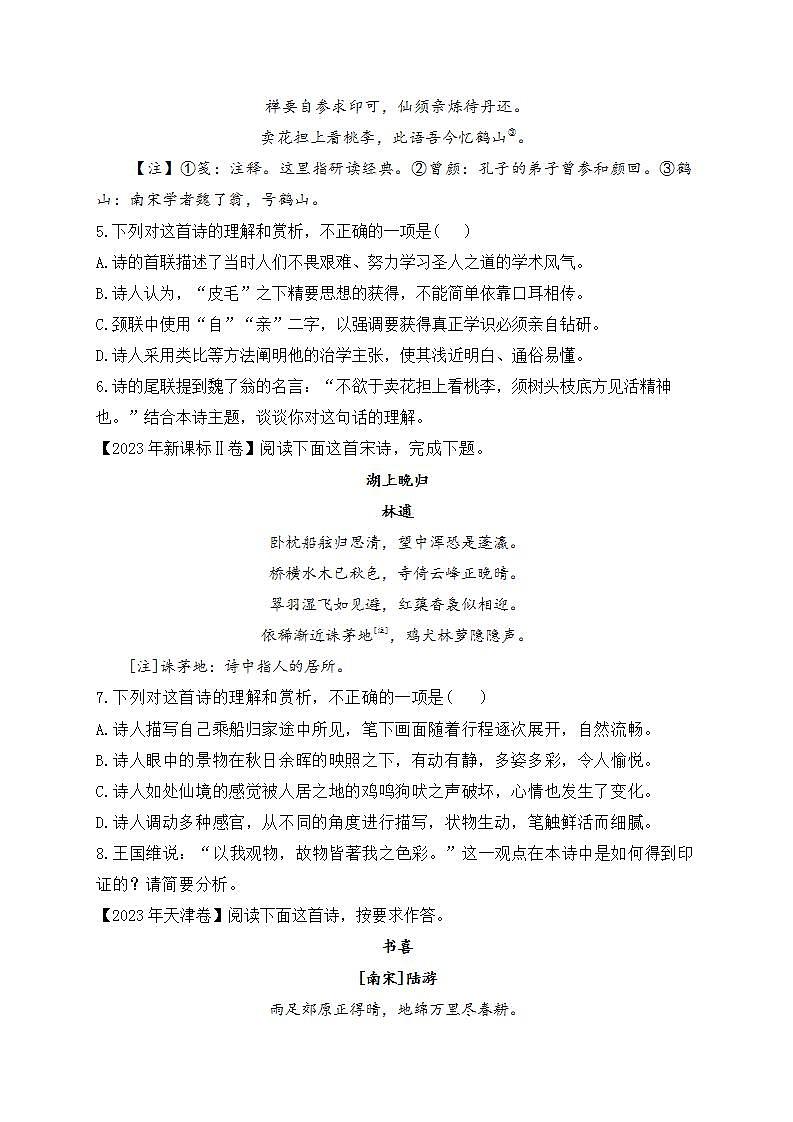 禅要自参求印可，仙须亲炼待丹还。

卖花担上看桃李，此语吾今忆鹤山③。

【注】①笺：注释。这里指研读经典。②曾颜：孔子的弟子曾参和颜回。③鹤山：南宋学者魏了翁，号鹤山。

5.下列对这首诗的理解和赏析，不正确的一项是（　）

A.诗的首联描述了当时人们不畏艰难、努力学习圣人之道的学术风气。

B.诗人认为，“皮毛”之下精要思想的获得，不能简单依靠口耳相传。

C.颈联中使用“自”“亲”二字，以强调要获得真正学识必须亲自钻研。

D.诗人采用类比等方法阐明他的治学主张，使其浅近明白、通俗易懂。

6.诗的尾联提到魏了翁的名言：“不欲于卖花担上看桃李，须树头枝底方见活精神也。”结合本诗主题，谈谈你对这句话的理解。

【2023年新课标Ⅱ卷】阅读下面这首宋诗，完成下题。

湖上晚归

林逋

卧枕船舷归思清，望中浑恐是蓬瀛。

桥横水木已秋色，寺倚云峰正晚晴。

翠羽湿飞如见避，红蕖香袅似相迎。

依稀渐近诛茅地[注]，鸡犬林萝隐隐声。

[注]诛茅地：诗中指人的居所。

7.下列对这首诗的理解和赏析，不正确的一项是（　）

A.诗人描写自己乘船归家途中所见，笔下画面随着行程逐次展开，自然流畅。

B.诗人眼中的景物在秋日余晖的映照之下，有动有静，多姿多彩，令人愉悦。

C.诗人如处仙境的感觉被人居之地的鸡鸣狗吠之声破坏，心情也发生了变化。

D.诗人调动多种感官，从不同的角度进行描写，状物生动，笔触鲜活而细腻。

8.王国维说：“以我观物，故物皆著我之色彩。”这一观点在本诗中是如何得到印证的？请简要分析。

【2023年天津卷】阅读下面这首诗，按要求作答。

书喜

[南宋]陆游

雨足郊原正得晴，地绵万里尽春耕。